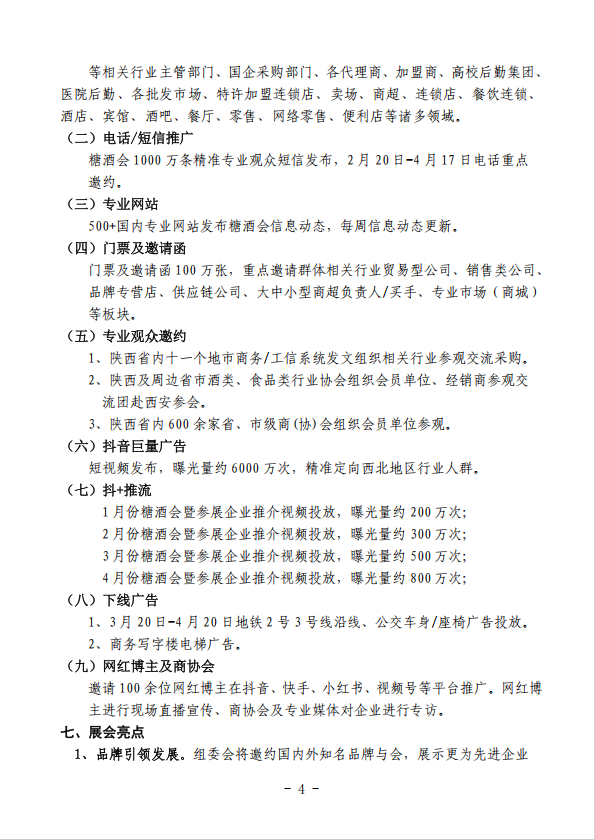 等相关行业主管部门、国企采购部门、各代理商、加盟商、高校后勤集团、医院后勤、各批发市场、特许加盟连锁店、卖场、商超、连锁店、餐饮连锁、酒店、宾馆、酒吧、餐厅、零售、网络零售、便利店等诸多领域。

（二）电话/短信推广

糖酒会1000万条精准专业观众短信发布，2月20日-4月17日电话重点邀约。

（三）专业网站

500+国内专业网站发布糖酒会信息动态，每周信息动态更新。

（四）门票及邀请函

门票及邀请函100万张，重点邀请群体相关行业贸易型公司、销售类公司、品牌专营店、供应链公司、大中小型商超负责人/买手、专业市场（商城）等板块。

（五）专业观众邀约

1、陕西省内十一个地市商务/工信系统发文组织相关行业参观交流采购。

2、陕西及周边省市酒类、食品类行业协会组织会员单位、经销商参观交流团赴西安参会。

3、陕西省内600余家省、市级商(协)会组织会员单位参观。

（六）抖音巨量广告

短视频发布，曝光量约6000万次，精准定向西北地区行业人群。

（七）抖+推流

1月份糖酒会暨参展企业推介视频投放，曝光量约200万次;

2月份糖酒会暨参展企业推介视频投放，曝光量约300万次;

3月份糖酒会暨参展企业推介视频投放，曝光量约500万次;

4月份糖酒会暨参展企业推介视频投放，曝光量约800万次;

（八）下线广告

1、3月20日-4月20日地铁2号3号线沿线、公交车身/座椅广告投放。

2、商务写字楼电梯广告。

（九）网红博主及商协会

邀请100余位网红博主在抖音、快手、小红书、视频号等平台推广。网红博主进行现场直播宣传、商协会及专业媒体对企业进行专访。

七、展会亮点

1、品牌引领发展。组委会将邀约国内外知名品牌与会，展示更为先进企业

- 4 -